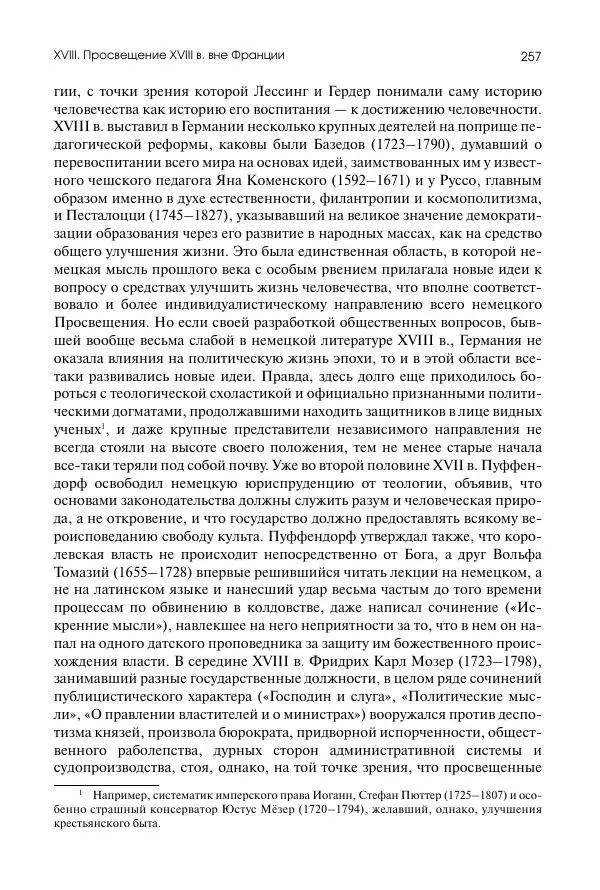 XVIII. Просвещение XVIII в. вне Франции

257

гии, с точки зрения которой Лессинг и Гердер понимали саму историю человечества как историю его воспитания — к достижению человечности. XVIII в. выставил в Германии несколько крупных деятелей на поприще педагогической реформы, каковы были Базедов (1723–1790), думавший о перевоспитании всего мира на основах идей, заимствованных им у известного чешского педагога Яна Коменского (1592–1671) и у Руссо, главным образом именно в духе естественности, филантропии и космополитизма, и Песталоцци (1745–1827), указывавший на великое значение демократизации образования через его развитие в народных массах, как на средство общего улучшения жизни. Это была единственная область, в которой немецкая мысль прошлого века с особым рвением прилагала новые идеи к вопросу о средствах улучшить жизнь человечества, что вполне соответствовало и более индивидуалистическому направлению всего немецкого Просвещения. Но если своей разработкой общественных вопросов, бывшей вообще весьма слабой в немецкой литературе XVIII в., Германия не оказала влияния на политическую жизнь эпохи, то и в этой области все-таки развивались новые идеи. Правда, здесь долго еще приходилось бороться с теологической схоластикой и официально признанными политическими догматами, продолжавшими находить защитников в лице видных ученых$^1$, и даже крупные представители независимого направления не всегда стояли на высоте своего положения, тем не менее старые начала все-таки теряли под собой почву. Уже во второй половине XVII в. Пуффендорф освободил немецкую юриспруденцию от теологии, объявив, что основами законодательства должны служить разум и человеческая природа, а не откровение, и что государство должно предоставлять всякому вероисповеданию свободу культа. Пуффендорф утверждал также, что королевская власть не происходит непосредственно от Бога, а друг Вольфа Томазий (1655–1728) впервые решившийся читать лекции на немецком, а не на латинском языке и нанесший удар весьма частым до того времени процессам по обвинению в колдовстве, даже написал сочинение («Искренние мысли»), навлекшее на него неприятности за то, что в нем он напал на одного датского проповедника за защиту им божественного происхождения власти. В середине XVIII в. Фридрих Карл Мозер (1723–1798), занимавший разные государственные должности, в целом ряде сочинений публицистического характера («Господин и слуга», «Политические мысли», «О правлении властителей и о министрах») вооружался против деспотизма князей, произвола бюрократа, придворной испорченности, общественного раболепства, дурных сторон административной системы и судопроизводства, стоя, однако, на той точке зрения, что просвещенные

$^1$ Например, систематик имперского права Иоганн, Стефан Пюттер (1725–1807) и особенно страшный консерватор Юстус Мёзер (1720–1794), желавший, однако, улучшения крестьянского быта.